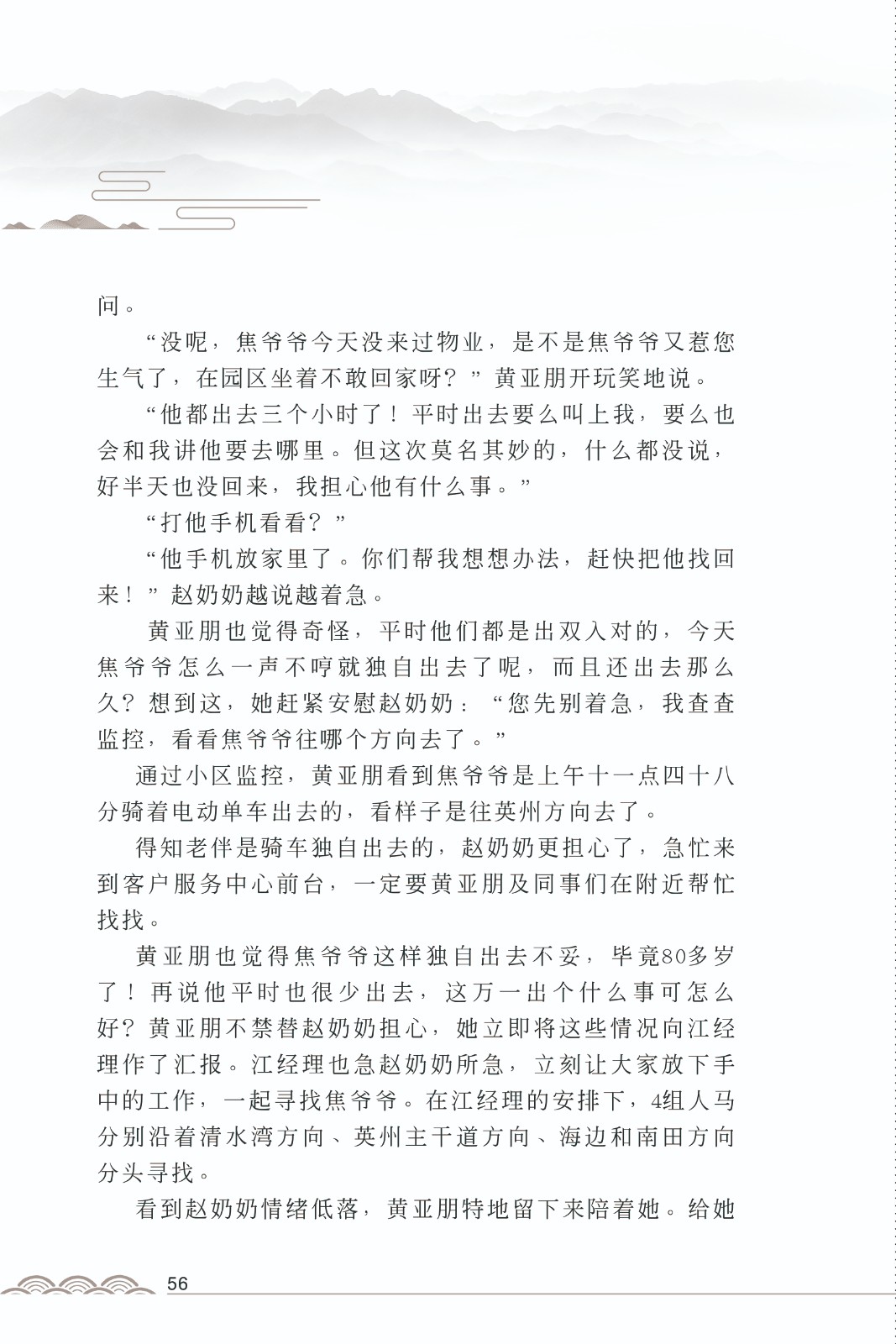 问。

“没呢，焦爷爷今天没来过物业，是不是焦爷爷又惹您生气了，在园区坐着不敢回家呀？”黄亚朋开玩笑地说。

“他都出去三个小时了！平时出去要么叫上我，要么也会和我讲他要去哪里。但这次莫名其妙的，什么都没说，好半天也没回来，我担心他有什么事。”

“打他手机看看？”

“他手机放家里了。你们帮我想想办法，赶快把他找回来！”赵奶奶越说越着急。

黄亚朋也觉得奇怪，平时他们都是出双入对的，今天焦爷爷怎么一声不哼就独自出去了呢，而且还出去那么久？想到这，她赶紧安慰赵奶奶：“您先别着急，我查查监控，看看焦爷爷往哪个方向去了。”

通过小区监控，黄亚朋看到焦爷爷是上午十一点四十八分骑着电动单车出去的，看样子是往英州方向去了。

得知老伴是骑车独自出去的，赵奶奶更担心了，急忙来到客户服务中心前台，一定要黄亚朋及同事们在附近帮忙找找。

黄亚朋也觉得焦爷爷这样独自出去不妥，毕竟80多岁了！再说他平时也很少出去，这万一出个什么事可怎么好？黄亚朋不禁替赵奶奶担心，她立即将这些情况向江经理作了汇报。江经理也急赵奶奶所急，立刻让大家放下手中的工作，一起寻找焦爷爷。在江经理的安排下，4组人马分别沿着清水湾方向、英州主干道方向、海边和南田方向分头寻找。

看到赵奶奶情绪低落，黄亚朋特地留下来陪着她。给她

56